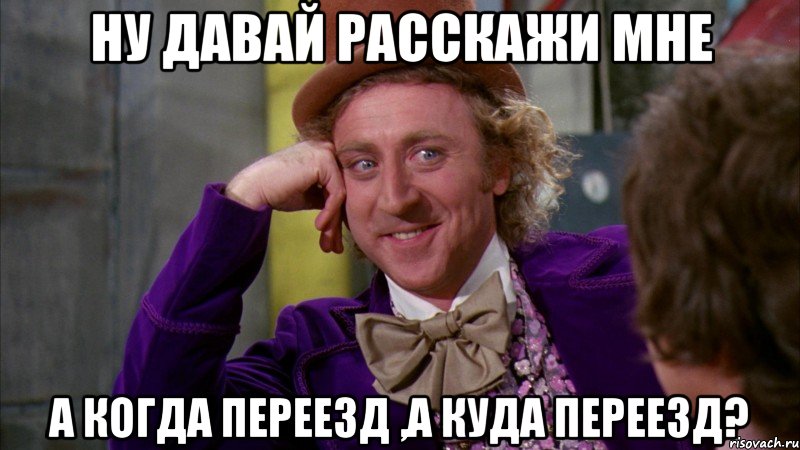 НУ ДАВАЙ РАССКАЖИ МНЕ

А КОГДА ПЕРЕЕЗД ,А КУДА ПЕРЕЕЗД?

risovach.ru